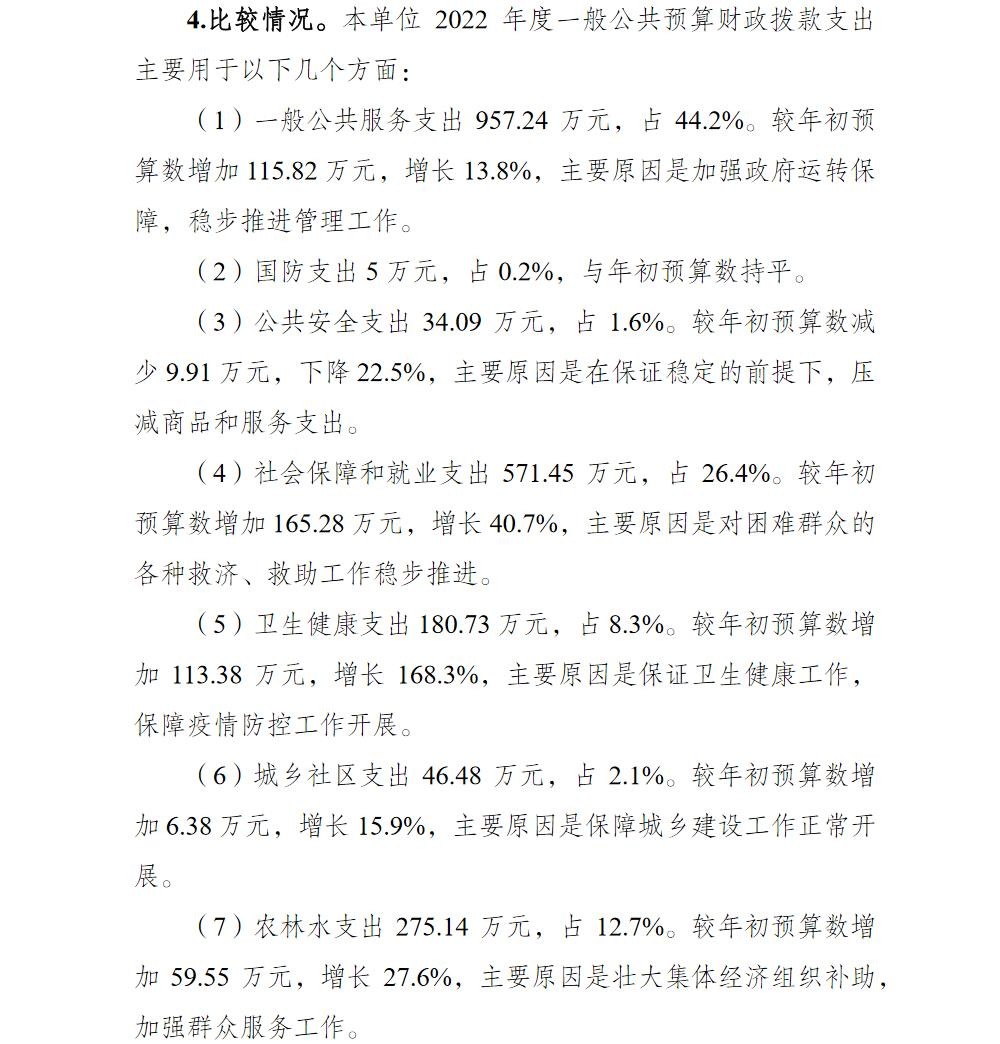 4.比较情况。本单位 2022 年度一般公共预算财政拨款支出主要用于以下几个方面：

（1）一般公共服务支出 957.24 万元，占 44.2%。较年初预算数增加 115.82 万元，增长 13.8%，主要原因是加强政府运转保障，稳步推进管理工作。

（2）国防支出 5 万元，占 0.2%，与年初预算数持平。

（3）公共安全支出 34.09 万元，占 1.6%。较年初预算数减少 9.91 万元，下降 22.5%，主要原因是在保证稳定的前提下，压减商品和服务支出。

（4）社会保障和就业支出 571.45 万元，占 26.4%。较年初预算数增加 165.28 万元，增长 40.7%，主要原因是对困难群众的各种救济、救助工作稳步推进。

（5）卫生健康支出 180.73 万元，占 8.3%。较年初预算数增加 113.38 万元，增长 168.3%，主要原因是保证卫生健康工作，保障疫情防控工作开展。

（6）城乡社区支出 46.48 万元，占 2.1%。较年初预算数增加 6.38 万元，增长 15.9%，主要原因是保障城乡建设工作正常开展。

（7）农林水支出 275.14 万元，占 12.7%。较年初预算数增加 59.55 万元，增长 27.6%，主要原因是壮大集体经济组织补助，加强群众服务工作。